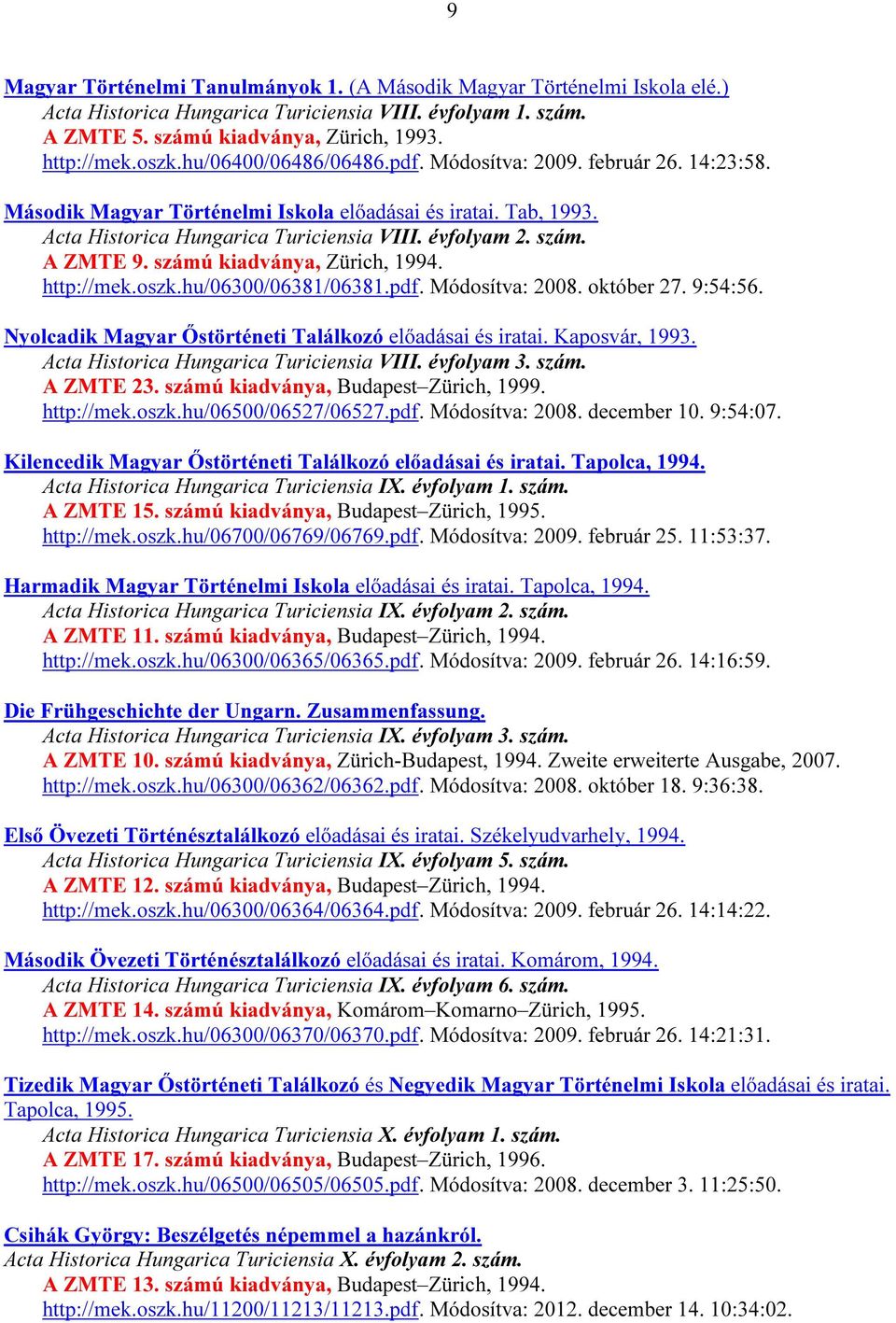 9

Magyar Történelmi Tanulmányok 1. (A Második Magyar Történelmi Iskola elé.)
Acta Historica Hungarica Turiciensia VIII. évfolyam 1. szám.
A ZMTE 5. számú kiadványa, Zürich, 1993.
http://mek.oszk.hu/06400/06486/06486.pdf. Módosítva: 2009. február 26. 14:23:58.

Második Magyar Történelmi Iskola előadásai és iratai. Tab, 1993.
Acta Historica Hungarica Turiciensia VIII. évfolyam 2. szám.
A ZMTE 9. számú kiadványa, Zürich, 1994.
http://mek.oszk.hu/06300/06381/06381.pdf. Módosítva: 2008. október 27. 9:54:56.

Nyolcadik Magyar Őstörténeti Találkozó előadásai és iratai. Kaposvár, 1993.
Acta Historica Hungarica Turiciensia VIII. évfolyam 3. szám.
A ZMTE 23. számú kiadványa, Budapest–Zürich, 1999.
http://mek.oszk.hu/06500/06527/06527.pdf. Módosítva: 2008. december 10. 9:54:07.

Kilencedik Magyar Őstörténeti Találkozó előadásai és iratai. Tapolca, 1994.
Acta Historica Hungarica Turiciensia IX. évfolyam 1. szám.
A ZMTE 15. számú kiadványa, Budapest–Zürich, 1995.
http://mek.oszk.hu/06700/06769/06769.pdf. Módosítva: 2009. február 25. 11:53:37.

Harmadik Magyar Történelmi Iskola előadásai és iratai. Tapolca, 1994.
Acta Historica Hungarica Turiciensia IX. évfolyam 2. szám.
A ZMTE 11. számú kiadványa, Budapest–Zürich, 1994.
http://mek.oszk.hu/06300/06365/06365.pdf. Módosítva: 2009. február 26. 14:16:59.

Die Frühgeschichte der Ungarn. Zusammenfassung.
Acta Historica Hungarica Turiciensia IX. évfolyam 3. szám.
A ZMTE 10. számú kiadványa, Zürich-Budapest, 1994. Zweite erweiterte Ausgabe, 2007.
http://mek.oszk.hu/06300/06362/06362.pdf. Módosítva: 2008. október 18. 9:36:38.

Első Övezeti Történésztalálkozó előadásai és iratai. Székelyudvarhely, 1994.
Acta Historica Hungarica Turiciensia IX. évfolyam 5. szám.
A ZMTE 12. számú kiadványa, Budapest–Zürich, 1994.
http://mek.oszk.hu/06300/06364/06364.pdf. Módosítva: 2009. február 26. 14:14:22.

Második Övezeti Történésztalálkozó előadásai és iratai. Komárom, 1994.
Acta Historica Hungarica Turiciensia IX. évfolyam 6. szám.
A ZMTE 14. számú kiadványa, Komárom–Komarno–Zürich, 1995.
http://mek.oszk.hu/06300/06370/06370.pdf. Módosítva: 2009. február 26. 14:21:31.

Tizedik Magyar Őstörténeti Találkozó és Negyedik Magyar Történelmi Iskola előadásai és iratai. Tapolca, 1995.
Acta Historica Hungarica Turiciensia X. évfolyam 1. szám.
A ZMTE 17. számú kiadványa, Budapest–Zürich, 1996.
http://mek.oszk.hu/06500/06505/06505.pdf. Módosítva: 2008. december 3. 11:25:50.

Csihák György: Beszélgetés népemmel a hazánkról.
Acta Historica Hungarica Turiciensia X. évfolyam 2. szám.
A ZMTE 13. számú kiadványa, Budapest–Zürich, 1994.
http://mek.oszk.hu/11200/11213/11213.pdf. Módosítva: 2012. december 14. 10:34:02.